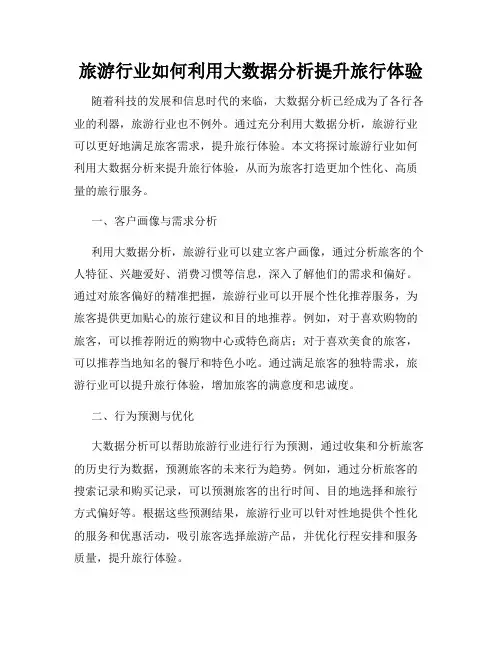 旅游行业如何利用大数据分析提升旅行体验

随着科技的发展和信息时代的来临，大数据分析已经成为了各行各业的利器，旅游行业也不例外。通过充分利用大数据分析，旅游行业可以更好地满足旅客需求，提升旅行体验。本文将探讨旅游行业如何利用大数据分析来提升旅行体验，从而为旅客打造更加个性化、高质量的旅行服务。

一、客户画像与需求分析

利用大数据分析，旅游行业可以建立客户画像，通过分析旅客的个人特征、兴趣爱好、消费习惯等信息，深入了解他们的需求和偏好。通过对旅客偏好的精准把握，旅游行业可以开展个性化推荐服务，为旅客提供更加贴心的旅行建议和目的地推荐。例如，对于喜欢购物的旅客，可以推荐附近的购物中心或特色商店；对于喜欢美食的旅客，可以推荐当地知名的餐厅和特色小吃。通过满足旅客的独特需求，旅游行业可以提升旅行体验，增加旅客的满意度和忠诚度。

二、行为预测与优化

大数据分析可以帮助旅游行业进行行为预测，通过收集和分析旅客的历史行为数据，预测旅客的未来行为趋势。例如，通过分析旅客的搜索记录和购买记录，可以预测旅客的出行时间、目的地选择和旅行方式偏好等。根据这些预测结果，旅游行业可以针对性地提供个性化的服务和优惠活动，吸引旅客选择旅游产品，并优化行程安排和服务质量，提升旅行体验。